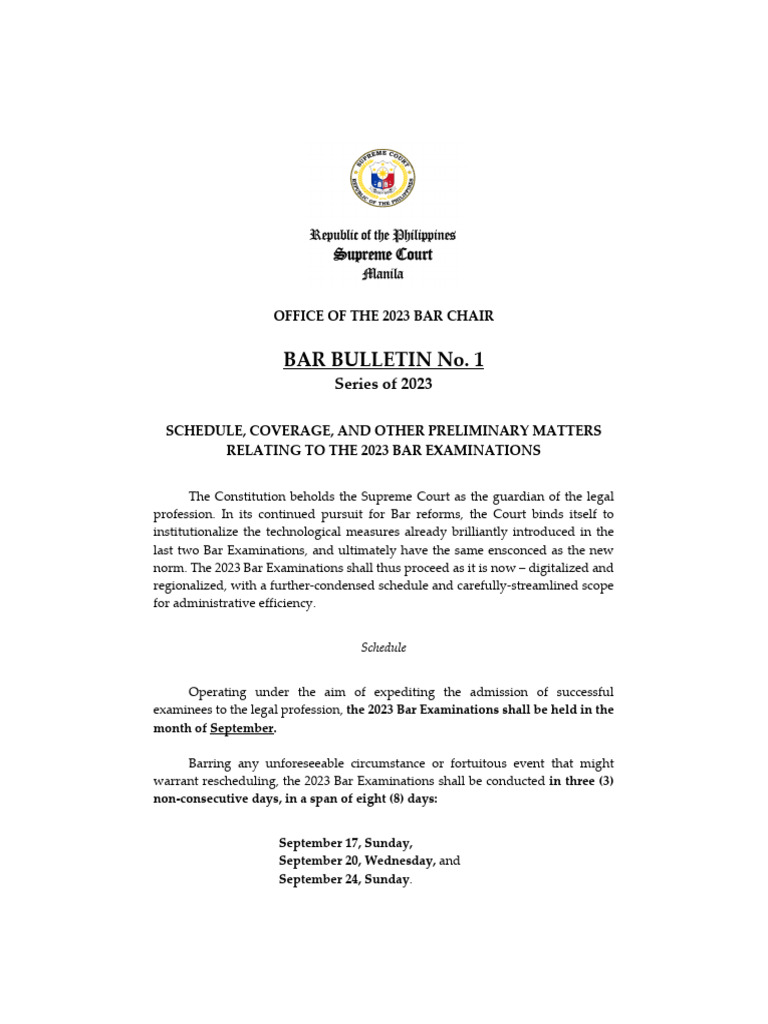 SUPREME COURT
REPUBLIC OF THE PHILIPPINES

Republic of the Philippines
Supreme Court
Manila

OFFICE OF THE 2023 BAR CHAIR

BAR BULLETIN No. 1
Series of 2023

SCHEDULE, COVERAGE, AND OTHER PRELIMINARY MATTERS RELATING TO THE 2023 BAR EXAMINATIONS

The Constitution beholds the Supreme Court as the guardian of the legal profession. In its continued pursuit for Bar reforms, the Court binds itself to institutionalize the technological measures already brilliantly introduced in the last two Bar Examinations, and ultimately have the same ensconced as the new norm. The 2023 Bar Examinations shall thus proceed as it is now – digitalized and regionalized, with a further-condensed schedule and carefully-streamlined scope for administrative efficiency.

Schedule

Operating under the aim of expediting the admission of successful examinees to the legal profession, the 2023 Bar Examinations shall be held in the month of September.

Barring any unforeseeable circumstance or fortuitous event that might warrant rescheduling, the 2023 Bar Examinations shall be conducted in three (3) non-consecutive days, in a span of eight (8) days:

September 17, Sunday,
September 20, Wednesday, and
September 24, Sunday.